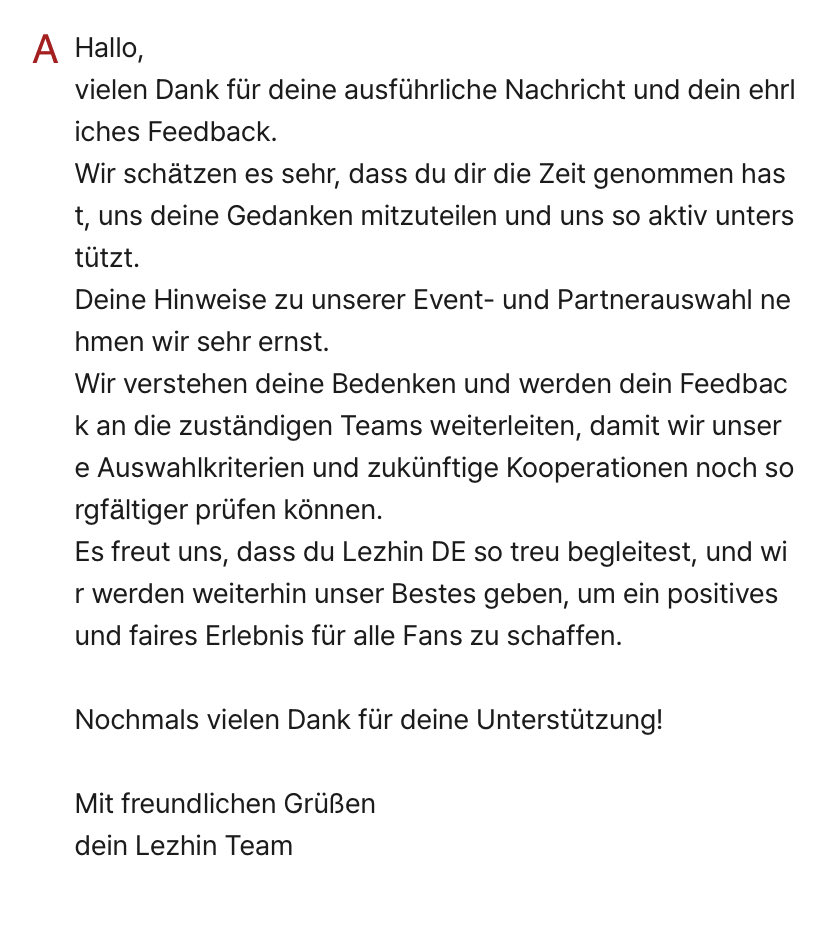 A Hallo,
vielen Dank für deine ausführliche Nachricht und dein ehrliches Feedback.
Wir schätzen es sehr, dass du dir die Zeit genommen hast, uns deine Gedanken mitzuteilen und uns so aktiv unterstützt.
Deine Hinweise zu unserer Event- und Partnerauswahl nehmen wir sehr ernst.
Wir verstehen deine Bedenken und werden dein Feedback an die zuständigen Teams weiterleiten, damit wir unsere Auswahlkriterien und zukünftige Kooperationen noch sorgfältiger prüfen können.
Es freut uns, dass du Lezhin DE so treu begleitest, und wir werden weiterhin unser Bestes geben, um ein positives und faires Erlebnis für alle Fans zu schaffen.

Nochmals vielen Dank für deine Unterstützung!

Mit freundlichen Grüßen
dein Lezhin Team